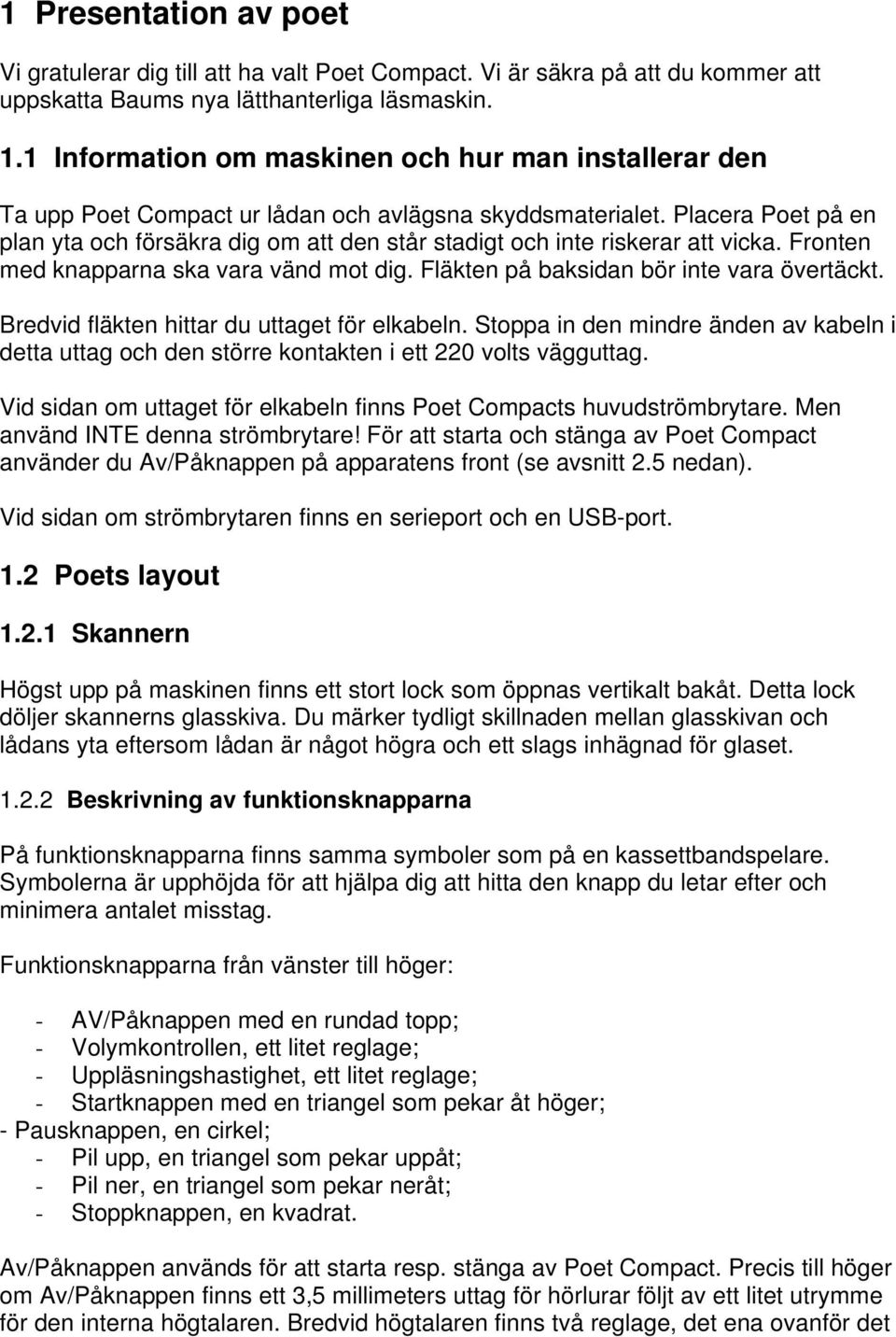 1 Presentation av poet

Vi gratulerar dig till att ha valt Poet Compact. Vi är säkra på att du kommer att uppskatta Baums nya lätthanterliga läsmaskin.

1.1 Information om maskinen och hur man installerar den

Ta upp Poet Compact ur lådan och avlägsna skyddsmaterialet. Placera Poet på en plan yta och försäkra dig om att den står stadigt och inte riskerar att vicka. Fronten med knapparna ska vara vänd mot dig. Fläkten på baksidan bör inte vara övertäckt.

Bredvid fläkten hittar du uttaget för elkabeln. Stoppa in den mindre änden av kabeln i detta uttag och den större kontakten i ett 220 volts vägguttag.

Vid sidan om uttaget för elkabeln finns Poet Compacts huvudströmbrytare. Men använd INTE denna strömbrytare! För att starta och stänga av Poet Compact använder du Av/Påknappen på apparatens front (se avsnitt 2.5 nedan).

Vid sidan om strömbrytaren finns en serieport och en USB-port.

1.2 Poets layout

1.2.1 Skannern

Högst upp på maskinen finns ett stort lock som öppnas vertikalt bakåt. Detta lock döljer skannerns glasskiva. Du märker tydligt skillnaden mellan glasskivan och lådans yta eftersom lådan är något högra och ett slags inhägnad för glaset.

1.2.2 Beskrivning av funktionsknapparna

På funktionsknapparna finns samma symboler som på en kassettbandspelare. Symbolerna är upphöjda för att hjälpa dig att hitta den knapp du letar efter och minimera antalet misstag.

Funktionsknapparna från vänster till höger:

- AV/Påknappen med en rundad topp;
- Volymkontrollen, ett litet reglage;
- Uppläsningshastighet, ett litet reglage;
- Startknappen med en triangel som pekar åt höger;
- Pausknappen, en cirkel;
- Pil upp, en triangel som pekar uppåt;
- Pil ner, en triangel som pekar neråt;
- Stoppknappen, en kvadrat.

Av/Påknappen används för att starta resp. stänga av Poet Compact. Precis till höger om Av/Påknappen finns ett 3,5 millimeters uttag för hörlurar följt av ett litet utrymme för den interna högtalaren. Bredvid högtalaren finns två reglage, det ena ovanför det